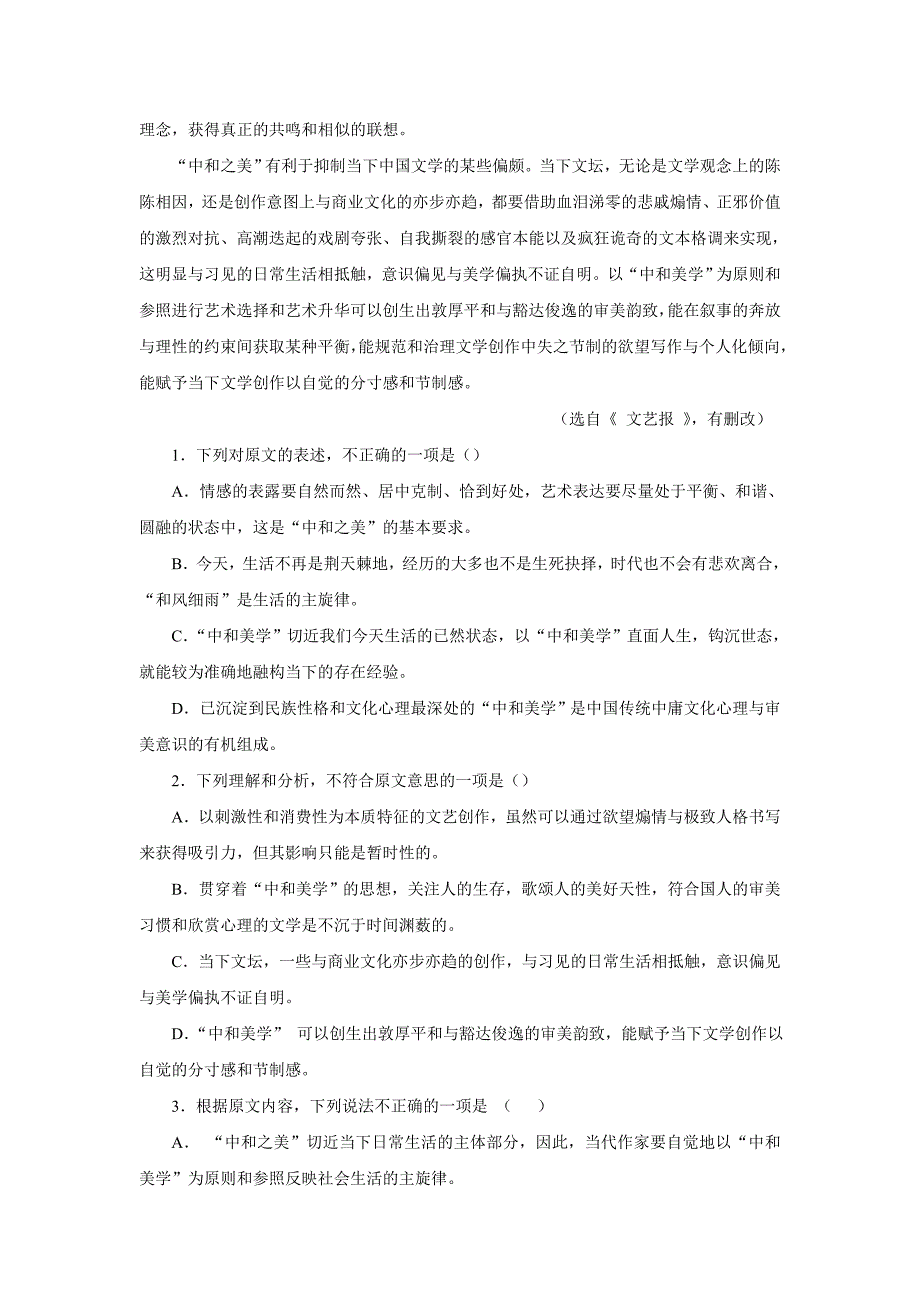 理念，获得真正的共鸣和相似的联想。

“中和之美”有利于抑制当下中国文学的某些偏颇。当下文坛，无论是文学观念上的陈陈相因，还是创作意图上与商业文化的亦步亦趋，都要借助血泪涕零的悲戚煽情、正邪价值的激烈对抗、高潮迭起的戏剧夸张、自我撕裂的感官本能以及疯狂诡奇的文本格调来实现，这明显与习见的日常生活相抵触，意识偏见与美学偏执不证自明。以“中和美学”为原则和参照进行艺术选择和艺术升华可以创生出敦厚平和与豁达俊逸的审美韵致，能在叙事的奔放与理性的约束间获取某种平衡，能规范和治理文学创作中失之节制的欲望写作与个人化倾向，能赋予当下文学创作以自觉的分寸感和节制感。

（选自《 文艺报 》，有删改）

1．下列对原文的表述，不正确的一项是（）

A．情感的表露要自然而然、居中克制、恰到好处，艺术表达要尽量处于平衡、和谐、圆融的状态中，这是“中和之美”的基本要求。

B．今天，生活不再是荆天棘地，经历的大多也不是生死抉择，时代也不会有悲欢离合，“和风细雨”是生活的主旋律。

C．“中和美学”切近我们今天生活的已然状态，以“中和美学”直面人生，钩沉世态，就能较为准确地融构当下的存在经验。

D．已沉淀到民族性格和文化心理最深处的“中和美学”是中国传统中庸文化心理与审美意识的有机组成。

2．下列理解和分析，不符合原文意思的一项是（）

A．以刺激性和消费性为本质特征的文艺创作，虽然可以通过欲望煽情与极致人格书写来获得吸引力，但其影响只能是暂时性的。

B．贯穿着“中和美学”的思想，关注人的生存，歌颂人的美好天性，符合国人的审美习惯和欣赏心理的文学是不沉于时间渊薮的。

C．当下文坛，一些与商业文化亦步亦趋的创作，与习见的日常生活相抵触，意识偏见与美学偏执不证自明。

D．“中和美学” 可以创生出敦厚平和与豁达俊逸的审美韵致，能赋予当下文学创作以自觉的分寸感和节制感。

3．根据原文内容，下列说法不正确的一项是 （ ）

A． “中和之美”切近当下日常生活的主体部分，因此，当代作家要自觉地以“中和美学”为原则和参照反映社会生活的主旋律。